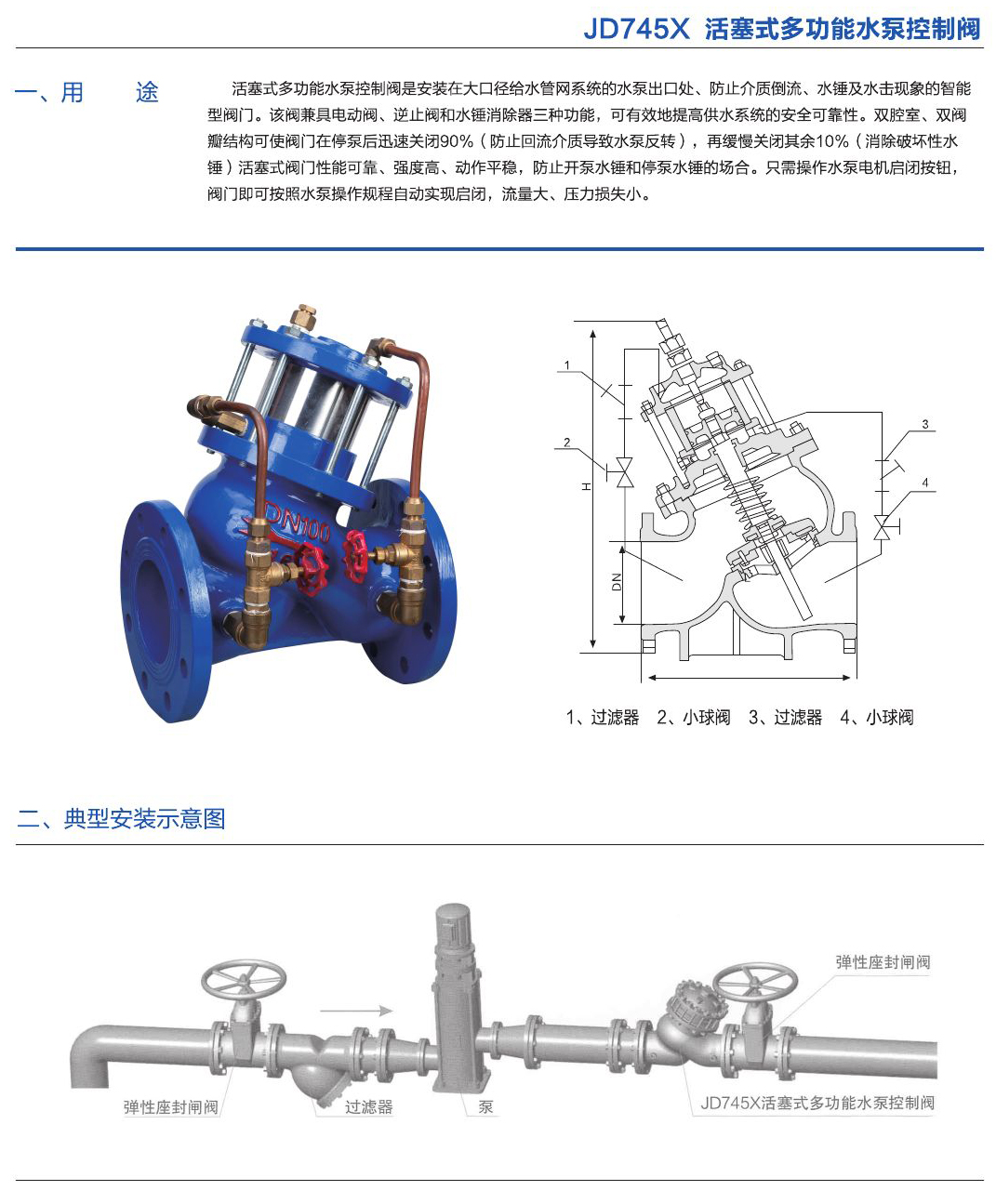 JD745X 活塞式多功能水泵控制阀

一、用 途

活塞式多功能水泵控制阀是安装在大口径给水管网系统的水泵出口处、防止介质倒流、水锤及水击现象的智能型阀门。该阀兼具电动阀、逆止阀和水锤消除器三种功能，可有效地提高供水系统的安全可靠性。双腔室、双阀瓣结构可使阀门在停泵后迅速关闭90%（防止回流介质导致水泵反转），再缓慢关闭其余10%（消除破坏性水锤）活塞式阀门性能可靠、强度高、动作平稳，防止开泵水锤和停泵水锤的场合。只需操作水泵电机启闭按钮，阀门即可按照水泵操作规程自动实现启闭，流量大、压力损失小。

DN100

1
2
3
4
H
DN

1、过滤器 2、小球阀 3、过滤器 4、小球阀

二、典型安装示意图

弹性座封闸阀
弹性座封闸阀
过滤器
泵
JD745X活塞式多功能水泵控制阀